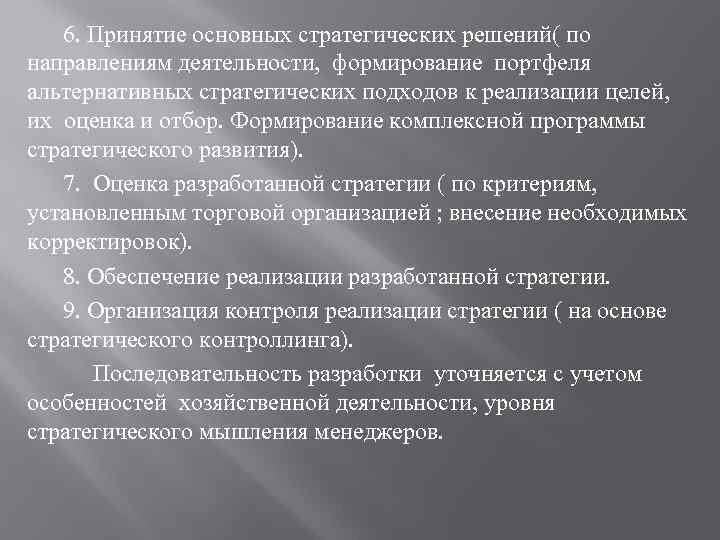 6. Принятие основных стратегических решений( по направлениям деятельности, формирование портфеля альтернативных стратегических подходов к реализации целей, их оценка и отбор. Формирование комплексной программы стратегического развития).

7. Оценка разработанной стратегии ( по критериям, установленным торговой организацией ; внесение необходимых корректировок).

8. Обеспечение реализации разработанной стратегии.

9. Организация контроля реализации стратегии ( на основе стратегического контроллинга).

Последовательность разработки уточняется с учетом особенностей хозяйственной деятельности, уровня стратегического мышления менеджеров.